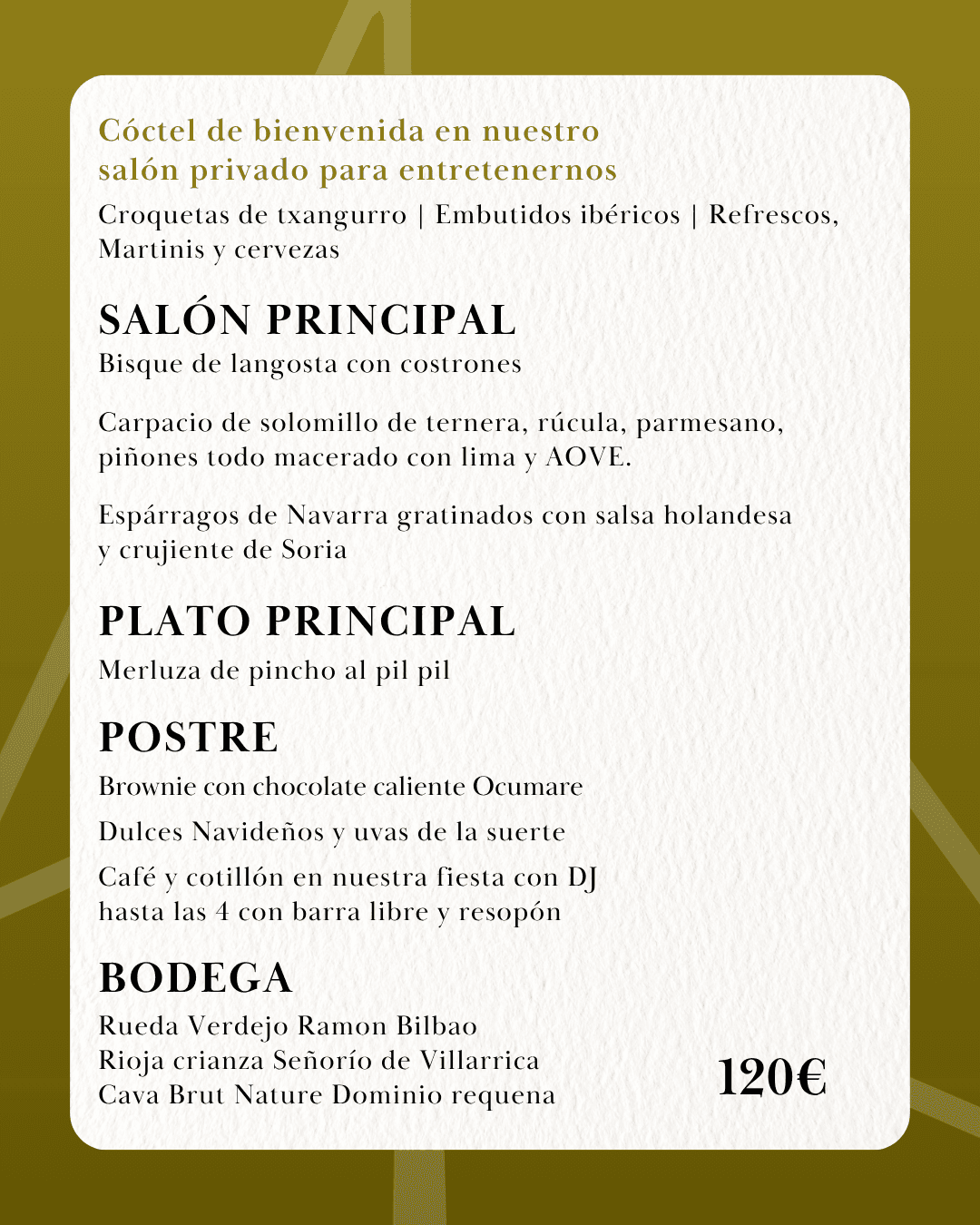 Cóctel de bienvenida en nuestro
salón privado para entretenernos

Croquetas de txangurro | Embutidos ibéricos | Refrescos, Martinis y cervezas

SALÓN PRINCIPAL

Bisque de langosta con costrones

Carpacio de solomillo de ternera, rúcula, parmesano, piñones todo macerado con lima y AOVE.

Espárragos de Navarra gratinados con salsa holandesa y crujiente de Soria

PLATO PRINCIPAL

Merluza de pincho al pil pil

POSTRE

Brownie con chocolate caliente Ocumare

Dulces Navideños y uvas de la suerte

Café y cotillón en nuestra fiesta con DJ hasta las 4 con barra libre y resopón

BODEGA

Rueda Verdejo Ramon Bilbao
Rioja crianza Señorío de Villarrica
Cava Brut Nature Dominio requena

120€